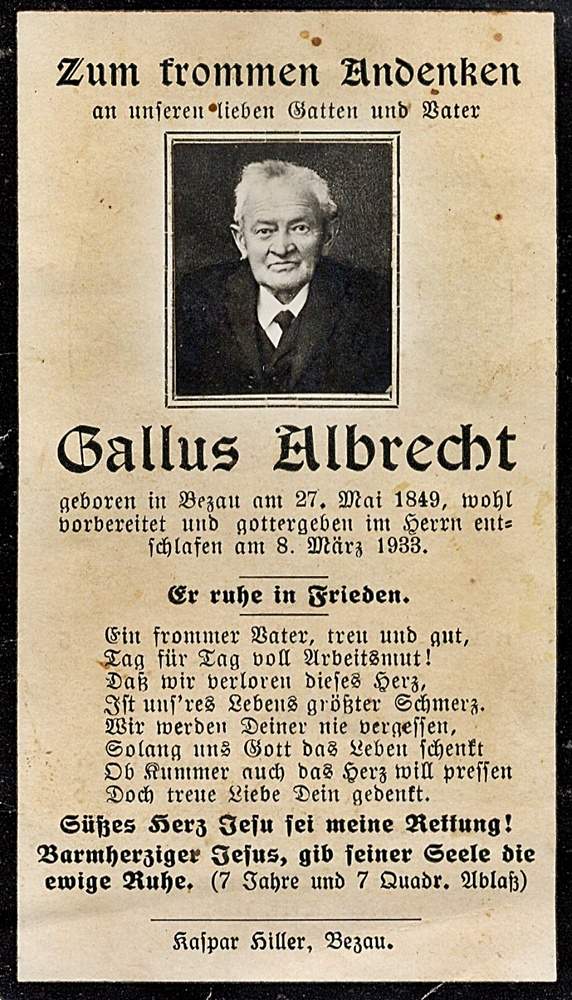 Zum frommen Andenken
an unseren lieben Gatten und Vater

Gallus Albrecht

geboren in Bezau am 27. Mai 1849, wohl vorbereitet und gottergeben im Herrn entschlafen am 8. März 1933.

Er ruhe in Frieden.

Ein frommer Vater, treu und gut,
Tag für Tag voll Arbeitsmut!
Daß wir verloren dieses Herz,
Ist uns'res Lebens größter Schmerz.
Wir werden Deiner nie vergessen,
Solang uns Gott das Leben schenkt
Ob Kummer auch das Herz will pressen
Doch treue Liebe Dein gedenkt.

Süßes Herz Jesu sei meine Rettung!
Barmherziger Jesus, gib seiner Seele die ewige Ruhe. (7 Jahre und 7 Quadr. Ablaß)

Kaspar Hiller, Bezau.